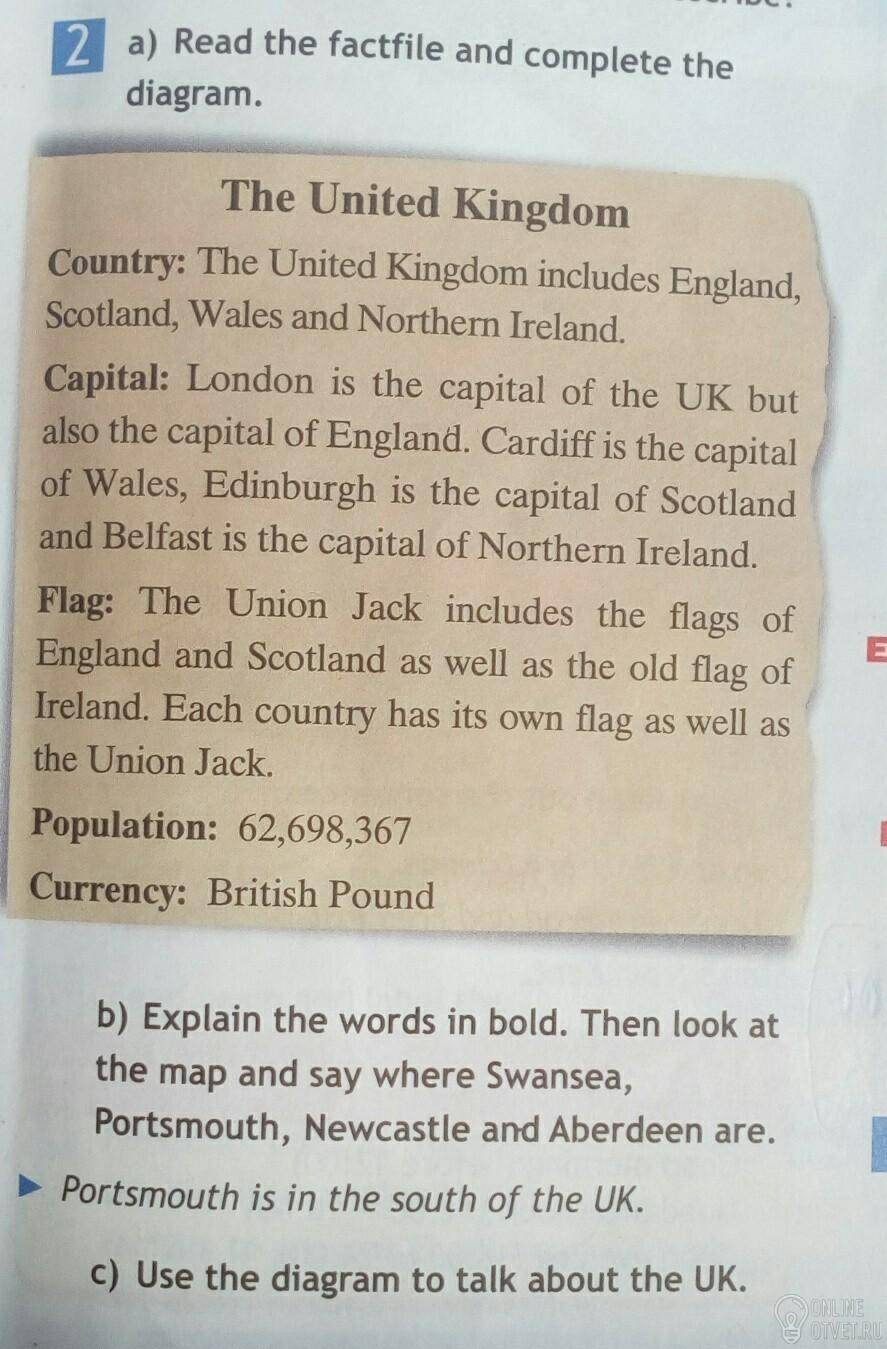 2 a) Read the factfile and complete the diagram.

The United Kingdom

Country: The United Kingdom includes England, Scotland, Wales and Northern Ireland.

Capital: London is the capital of the UK but also the capital of England. Cardiff is the capital of Wales, Edinburgh is the capital of Scotland and Belfast is the capital of Northern Ireland.

Flag: The Union Jack includes the flags of England and Scotland as well as the old flag of Ireland. Each country has its own flag as well as the Union Jack.

Population: 62,698,367

Currency: British Pound

b) Explain the words in bold. Then look at the map and say where Swansea, Portsmouth, Newcastle and Aberdeen are.

▶ Portsmouth is in the south of the UK.

c) Use the diagram to talk about the UK.

ONLINE OTVET.RU